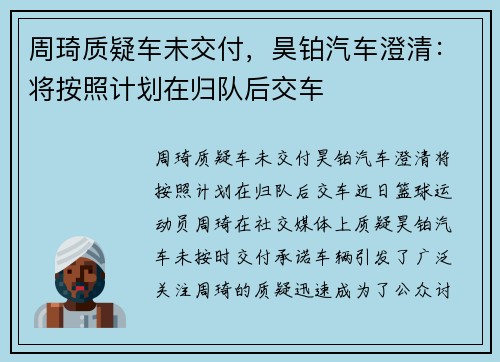 周琦质疑车未交付，昊铂汽车澄清：将按照计划在归队后交车

周琦质疑车未交付昊铂汽车澄清将按照计划在归队后交车近日篮球运动员周琦在社交媒体上质疑昊铂汽车未按时交付承诺车辆引发了广泛关注周琦的质疑迅速成为了公众讨